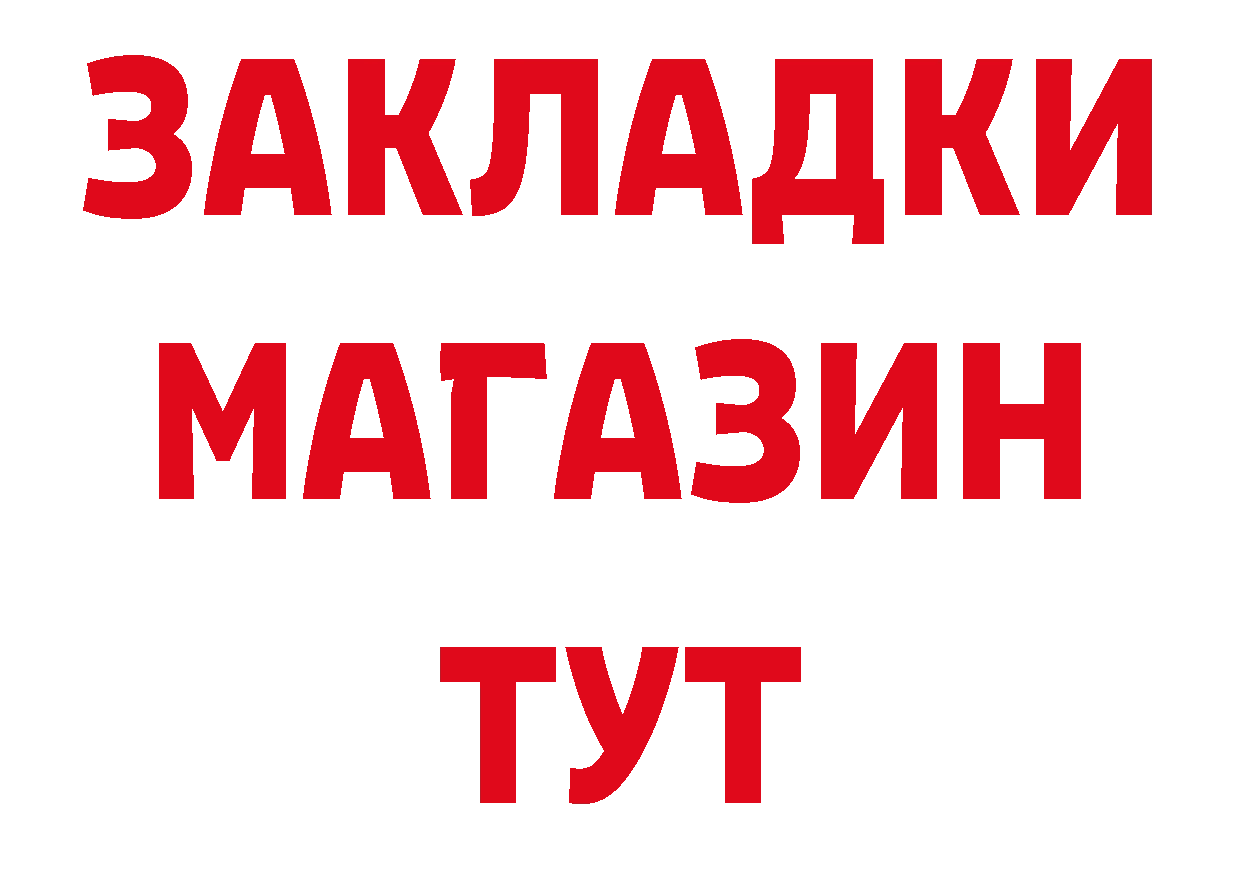 ЗАКЛАДКИ
МАГАЗИН
ТУТ